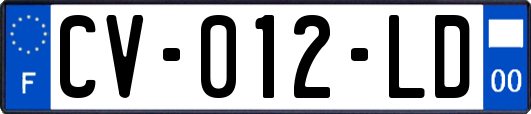 F
CV-012-LD
00